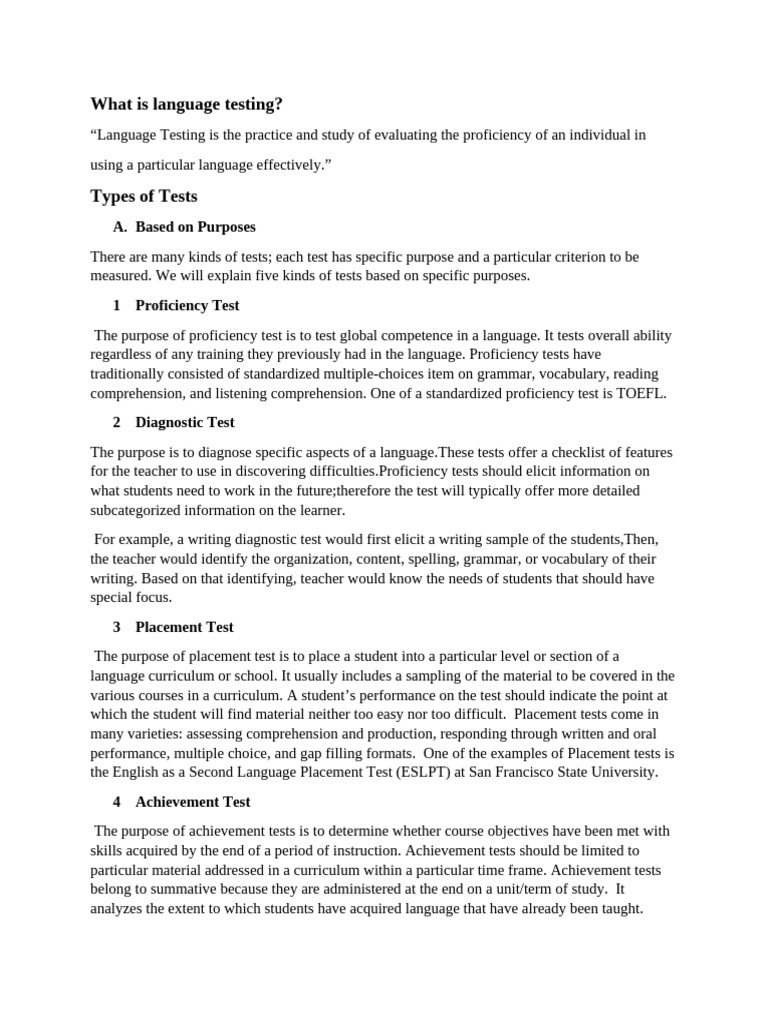 What is language testing?

“Language Testing is the practice and study of evaluating the proficiency of an individual in using a particular language effectively.”

Types of Tests

A. Based on Purposes

There are many kinds of tests; each test has specific purpose and a particular criterion to be measured. We will explain five kinds of tests based on specific purposes.

1 Proficiency Test

The purpose of proficiency test is to test global competence in a language. It tests overall ability regardless of any training they previously had in the language. Proficiency tests have traditionally consisted of standardized multiple-choices item on grammar, vocabulary, reading comprehension, and listening comprehension. One of a standardized proficiency test is TOEFL.

2 Diagnostic Test

The purpose is to diagnose specific aspects of a language.These tests offer a checklist of features for the teacher to use in discovering difficulties.Proficiency tests should elicit information on what students need to work in the future;therefore the test will typically offer more detailed subcategorized information on the learner.

For example, a writing diagnostic test would first elicit a writing sample of the students,Then, the teacher would identify the organization, content, spelling, grammar, or vocabulary of their writing. Based on that identifying, teacher would know the needs of students that should have special focus.

3 Placement Test

The purpose of placement test is to place a student into a particular level or section of a language curriculum or school. It usually includes a sampling of the material to be covered in the various courses in a curriculum. A student’s performance on the test should indicate the point at which the student will find material neither too easy nor too difficult. Placement tests come in many varieties: assessing comprehension and production, responding through written and oral performance, multiple choice, and gap filling formats. One of the examples of Placement tests is the English as a Second Language Placement Test (ESLPT) at San Francisco State University.

4 Achievement Test

The purpose of achievement tests is to determine whether course objectives have been met with skills acquired by the end of a period of instruction. Achievement tests should be limited to particular material addressed in a curriculum within a particular time frame. Achievement tests belong to summative because they are administered at the end on a unit/term of study. It analyzes the extent to which students have acquired language that have already been taught.